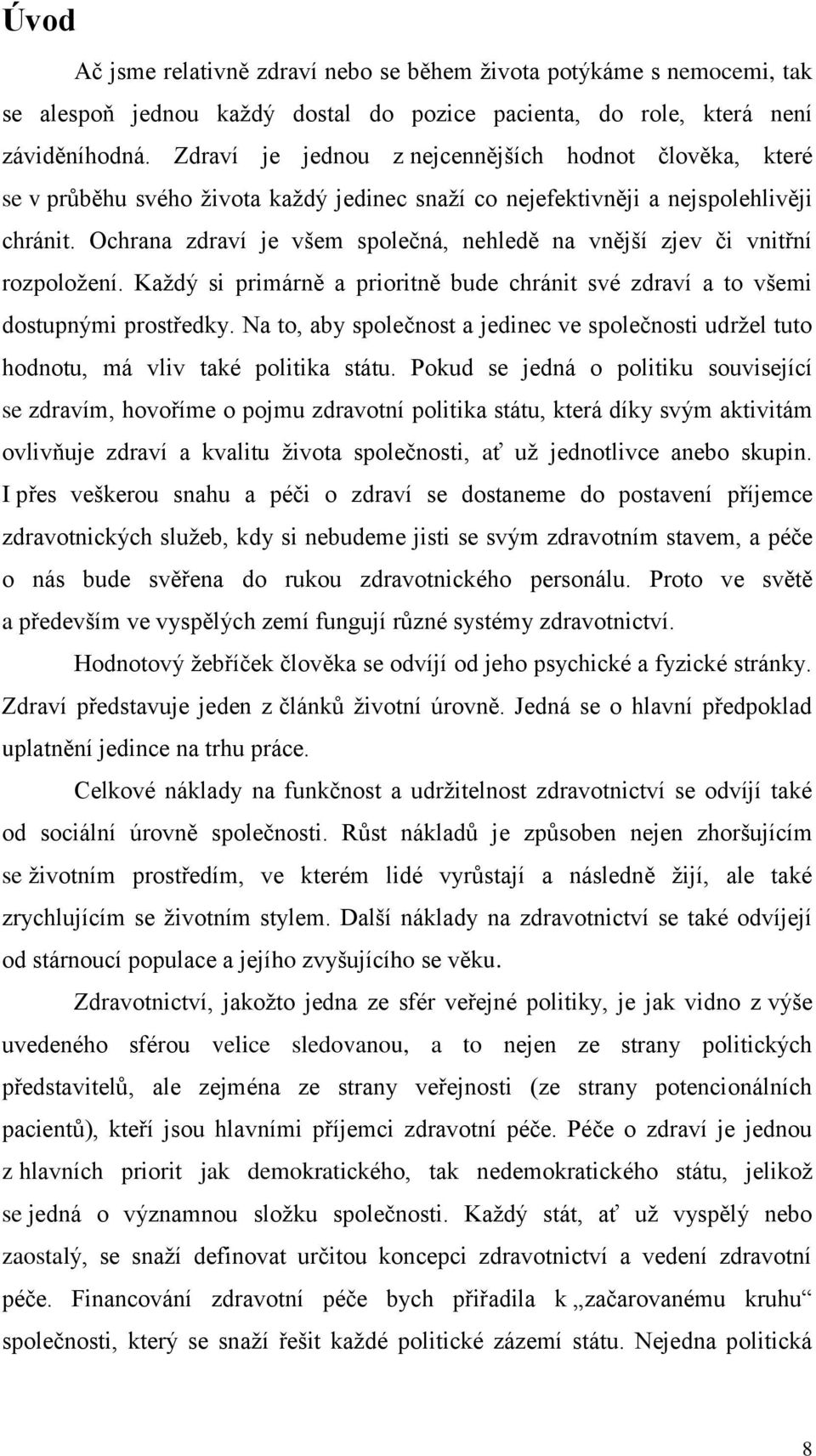 Úvod

Ač jsme relativně zdraví nebo se během života potýkáme s nemocemi, tak se alespoň jednou každý dostal do pozice pacienta, do role, která není záviděníhodná. Zdraví je jednou z nejcennějších hodnot člověka, které se v průběhu svého života každý jedinec snaží co nejefektivněji a nejspolehlivěji chránit. Ochrana zdraví je všem společná, nehledě na vnější zjev či vnitřní rozpoložení. Každý si primárně a prioritně bude chránit své zdraví a to všemi dostupnými prostředky. Na to, aby společnost a jedinec ve společnosti udržel tuto hodnotu, má vliv také politika státu. Pokud se jedná o politiku související se zdravím, hovoříme o pojmu zdravotní politika státu, která díky svým aktivitám ovlivňuje zdraví a kvalitu života společnosti, ať už jednotlivce anebo skupin. I přes veškerou snahu a péči o zdraví se dostaneme do postavení příjemce zdravotnických služeb, kdy si nebudeme jisti se svým zdravotním stavem, a péče o nás bude svěřena do rukou zdravotnického personálu. Proto ve světě a především ve vyspělých zemí fungují různé systémy zdravotnictví.

Hodnotový žebříček člověka se odvíjí od jeho psychické a fyzické stránky. Zdraví představuje jeden z článků životní úrovně. Jedná se o hlavní předpoklad uplatnění jedince na trhu práce.

Celkové náklady na funkčnost a udržitelnost zdravotnictví se odvíjí také od sociální úrovně společnosti. Růst nákladů je způsoben nejen zhoršujícím se životním prostředím, ve kterém lidé vyrůstají a následně žijí, ale také zrychlujícím se životním stylem. Další náklady na zdravotnictví se také odvíjejí od stárnoucí populace a jejího zvyšujícího se věku.

Zdravotnictví, jakožto jedna ze sfér veřejné politiky, je jak vidno z výše uvedeného sférou velice sledovanou, a to nejen ze strany politických představitelů, ale zejména ze strany veřejnosti (ze strany potencionálních pacientů), kteří jsou hlavními příjemci zdravotní péče. Péče o zdraví je jednou z hlavních priorit jak demokratického, tak nedemokratického státu, jelikož se jedná o významnou složku společnosti. Každý stát, ať už vyspělý nebo zaostalý, se snaží definovat určitou koncepci zdravotnictví a vedení zdravotní péče. Financování zdravotní péče bych přiřadila k „začarovanému kruhu“ společnosti, který se snaží řešit každé politické zázemí státu. Nejedna politická

8